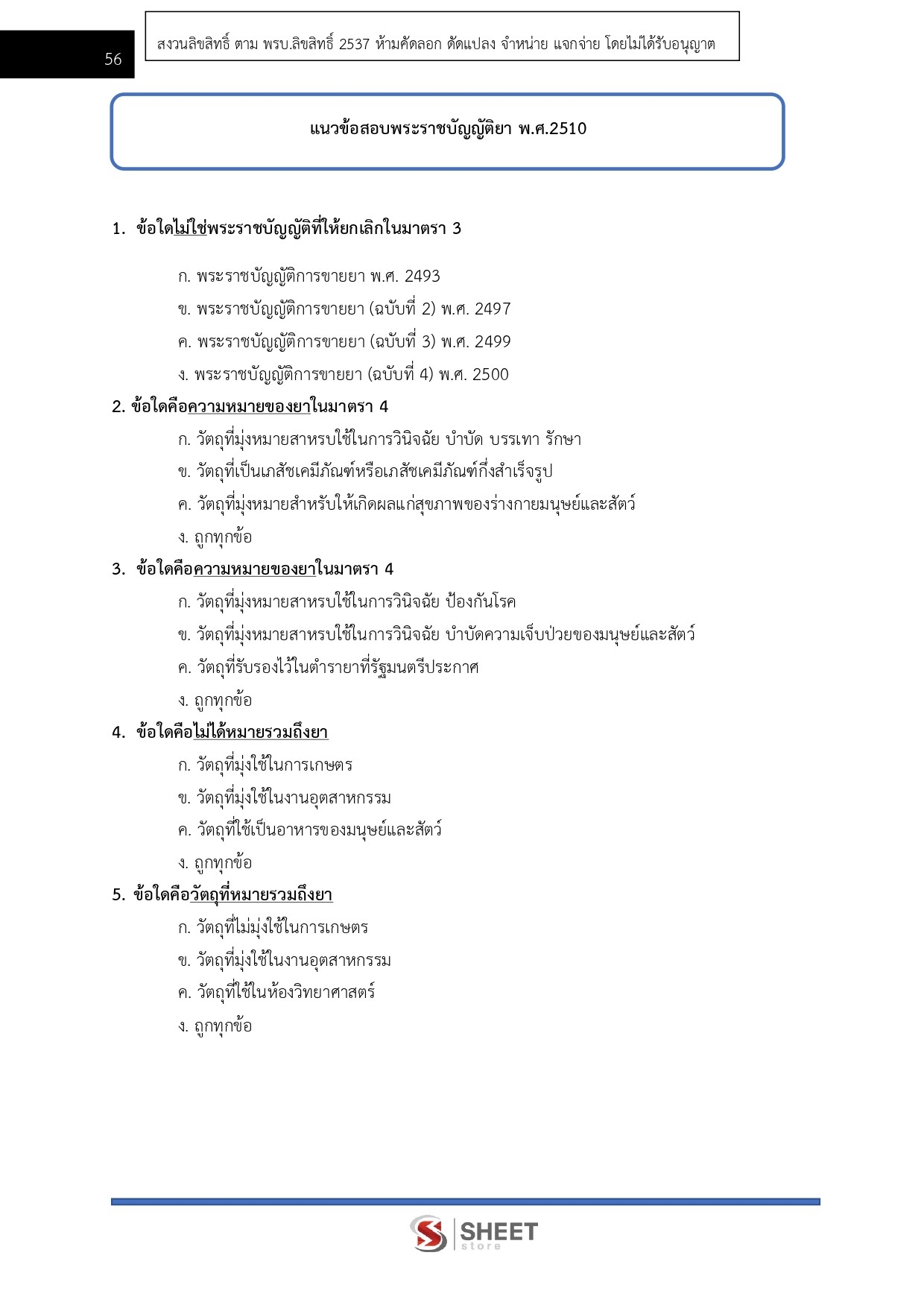 56

สงวนลิขสิทธิ์ ตาม พรบ.ลิขสิทธิ์ 2537 ห้ามคัดลอก ดัดแปลง จำหน่าย แจกจ่าย โดยไม่ได้รับอนุญาต

แนวข้อสอบพระราชบัญญัติยา พ.ศ.2510

1. ข้อใดไม่ใช่พระราชบัญญัติที่ให้ยกเลิกในมาตรา 3

ก. พระราชบัญญัติการขายยา พ.ศ. 2493
ข. พระราชบัญญัติการขายยา (ฉบับที่ 2) พ.ศ. 2497
ค. พระราชบัญญัติการขายยา (ฉบับที่ 3) พ.ศ. 2499
ง. พระราชบัญญัติการขายยา (ฉบับที่ 4) พ.ศ. 2500

2. ข้อใดคือความหมายของยาในมาตรา 4

ก. วัตถุที่มุ่งหมายสาหรบใช้ในการวินิจฉัย บำบัด บรรเทา รักษา
ข. วัตถุที่เป็นเภสัชเคมีภัณฑ์หรือเภสัชเคมีภัณฑ์กึ่งสำเร็จรูป
ค. วัตถุที่มุ่งหมายสำหรับให้เกิดผลแก่สุขภาพของร่างกายมนุษย์และสัตว์
ง. ถูกทุกข้อ

3. ข้อใดคือความหมายของยาในมาตรา 4

ก. วัตถุที่มุ่งหมายสาหรบใช้ในการวินิจฉัย ป้องกันโรค
ข. วัตถุที่มุ่งหมายสาหรบใช้ในการวินิจฉัย บำบัดความเจ็บป่วยของมนุษย์และสัตว์
ค. วัตถุที่รับรองไว้ในตำรายาที่รัฐมนตรีประกาศ
ง. ถูกทุกข้อ

4. ข้อใดคือไม่ได้หมายรวมถึงยา

ก. วัตถุที่มุ่งใช้ในการเกษตร
ข. วัตถุที่มุ่งใช้ในงานอุตสาหกรรม
ค. วัตถุที่ใช้เป็นอาหารของมนุษย์และสัตว์
ง. ถูกทุกข้อ

5. ข้อใดคือวัตถุที่หมายรวมถึงยา

ก. วัตถุที่ไม่มุ่งใช้ในการเกษตร
ข. วัตถุที่มุ่งใช้ในงานอุตสาหกรรม
ค. วัตถุที่ใช้ในห้องวิทยาศาสตร์
ง. ถูกทุกข้อ

SHEET store